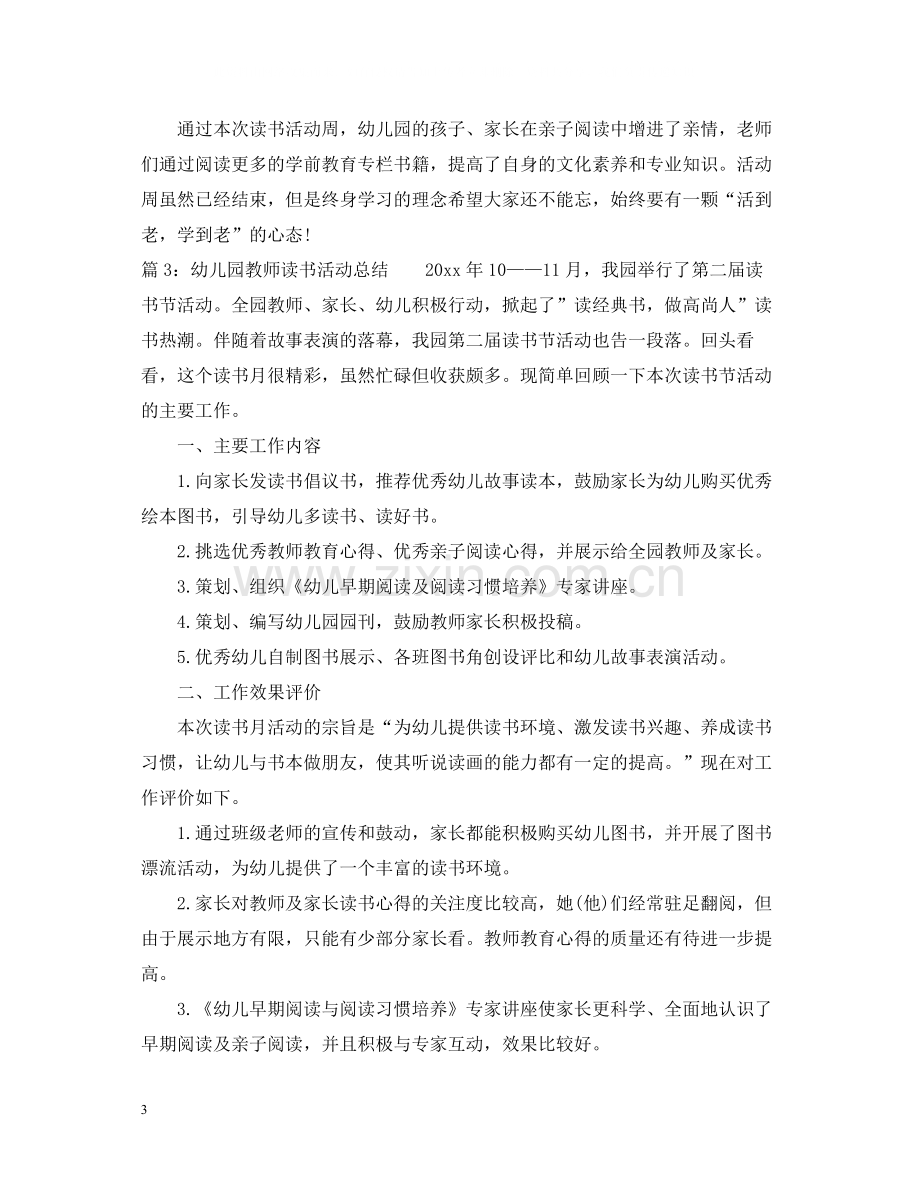 通过本次读书活动周，幼儿园的孩子、家长在亲子阅读中增进了亲情，老师们通过阅读更多的学前教育专栏书籍，提高了自身的文化素养和专业知识。活动周虽然已经结束，但是终身学习的理念希望大家还不能忘，始终要有一颗“活到老，学到老”的心态!

篇3：幼儿园教师读书活动总结 20xx年10——11月，我园举行了第二届读书节活动。全园教师、家长、幼儿积极行动，掀起了”读经典书，做高尚人”读书热潮。伴随着故事表演的落幕，我园第二届读书节活动也告一段落。回头看看，这个读书月很精彩，虽然忙碌但收获颇多。现简单回顾一下本次读书节活动的主要工作。

一、主要工作内容

1.向家长发读书倡议书，推荐优秀幼儿故事读本，鼓励家长为幼儿购买优秀绘本图书，引导幼儿多读书、读好书。

2.挑选优秀教师教育心得、优秀亲子阅读心得，并展示给全园教师及家长。

3.策划、组织《幼儿早期阅读及阅读习惯培养》专家讲座。

4.策划、编写幼儿园园刊，鼓励教师家长积极投稿。

5.优秀幼儿自制图书展示、各班图书角创设评比和幼儿故事表演活动。

二、工作效果评价

本次读书月活动的宗旨是“为幼儿提供读书环境、激发读书兴趣、养成读书习惯，让幼儿与书本做朋友，使其听说读画的能力都有一定的提高。”现在对工作评价如下。

1.通过班级老师的宣传和鼓动，家长都能积极购买幼儿图书，并开展了图书漂流活动，为幼儿提供了一个丰富的读书环境。

2.家长对教师及家长读书心得的关注度比较高，她(他)们经常驻足翻阅，但由于展示地方有限，只能有少部分家长看。教师教育心得的质量还有待进一步提高。

3.《幼儿早期阅读与阅读习惯培养》专家讲座使家长更科学、全面地认识了早期阅读及亲子阅读，并且积极与专家互动，效果比较好。

3

www.zixin.com.cn